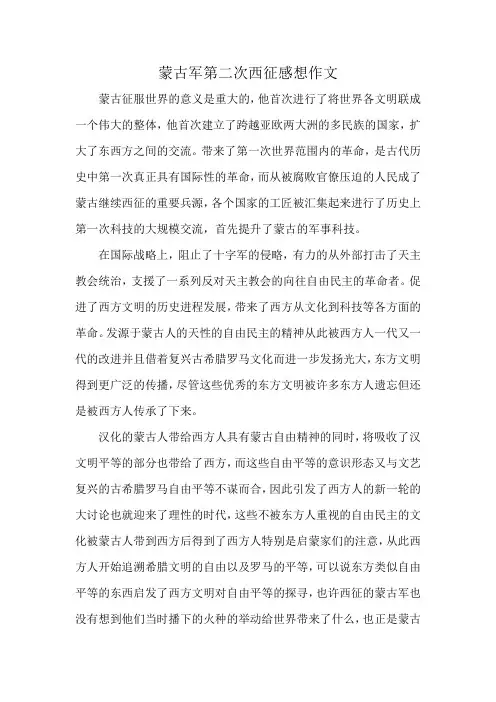 蒙古军第二次西征感想作文

蒙古征服世界的意义是重大的，他首次进行了将世界各文明联成一个伟大的整体，他首次建立了跨越亚欧两大洲的多民族的国家，扩大了东西方之间的交流。带来了第一次世界范围内的革命，是古代历史中第一次真正具有国际性的革命，而从被腐败官僚压迫的人民成了蒙古继续西征的重要兵源，各个国家的工匠被汇集起来进行了历史上第一次科技的大规模交流，首先提升了蒙古的军事科技。

在国际战略上，阻止了十字军的侵略，有力的从外部打击了天主教会统治，支援了一系列反对天主教会的向往自由民主的革命者。促进了西方文明的历史进程发展，带来了西方从文化到科技等各方面的革命。发源于蒙古人的天性的自由民主的精神从此被西方人一代又一代的改进并且借着复兴古希腊罗马文化而进一步发扬光大，东方文明得到更广泛的传播，尽管这些优秀的东方文明被许多东方人遗忘但还是被西方人传承了下来。

汉化的蒙古人带给西方人具有蒙古自由精神的同时，将吸收了汉文明平等的部分也带给了西方，而这些自由平等的意识形态又与文艺复兴的古希腊罗马自由平等不谋而合，因此引发了西方人的新一轮的大讨论也就迎来了理性的时代，这些不被东方人重视的自由民主的文化被蒙古人带到西方后得到了西方人特别是启蒙家们的注意，从此西方人开始追溯希腊文明的自由以及罗马的平等，可以说东方类似自由平等的东西启发了西方文明对自由平等的探寻，也许西征的蒙古军也没有想到他们当时播下的火种的举动给世界带来了什么，也正是蒙古